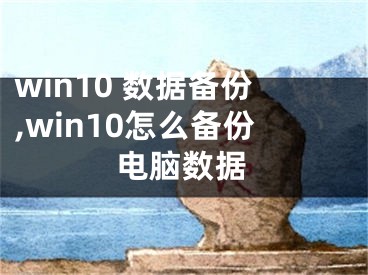 win10 数据备份,win10怎么备份电脑数据